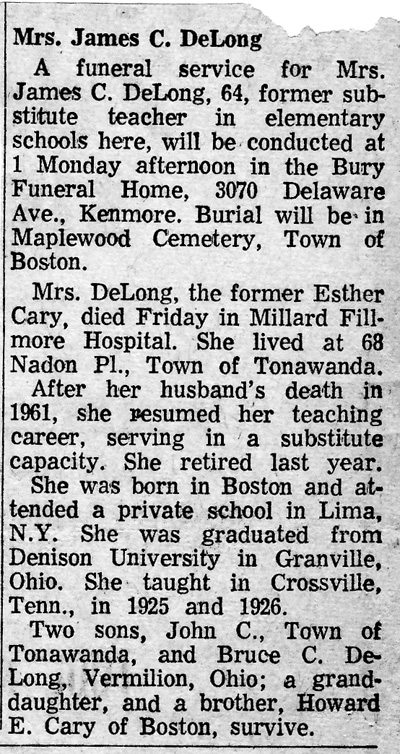 Mrs. James C. DeLong

A funeral service for Mrs. James C. DeLong, 64, former substitute teacher in elementary schools here, will be conducted at 1 Monday afternoon in the Bury Funeral Home, 3070 Delaware Ave., Kenmore. Burial will be in Maplewood Cemetery, Town of Boston.

Mrs. DeLong, the former Esther Cary, died Friday in Millard Fillmore Hospital. She lived at 68 Nadon Pl., Town of Tonawanda.

After her husband's death in 1961, she resumed her teaching career, serving in a substitute capacity. She retired last year.

She was born in Boston and attended a private school in Lima, N.Y. She was graduated from Denison University in Granville, Ohio. She taught in Crossville, Tenn., in 1925 and 1926.

Two sons, John C., Town of Tonawanda, and Bruce C. DeLong, Vermilion, Ohio; a granddaughter, and a brother, Howard E. Cary of Boston, survive.